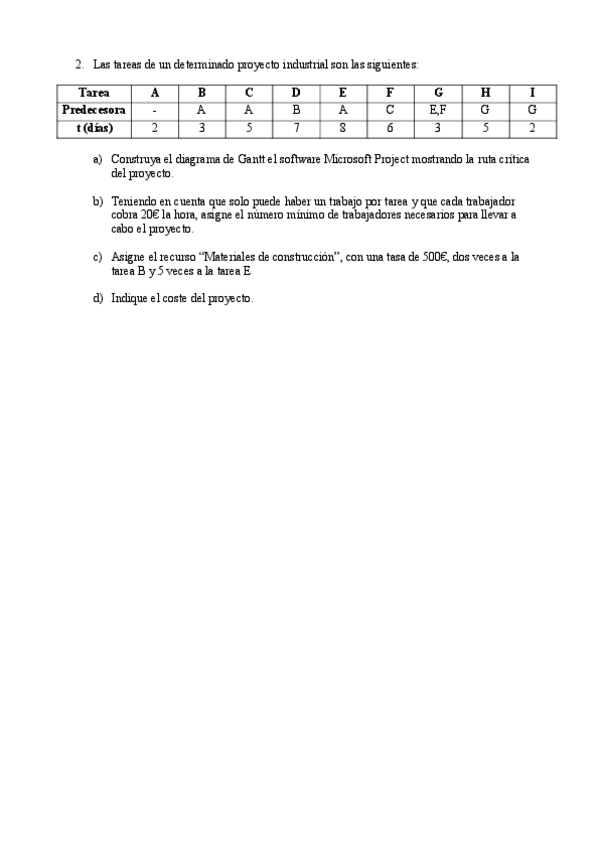 2. Las tareas de un determinado proyecto industrial son las siguientes:

| Tarea | A | B | C | D | E | F | G | H | I |
|---|---|---|---|---|---|---|---|---|---|
| Predecesora | - | A | A | B | A | C | E,F | G | G |
| t (días) | 2 | 3 | 5 | 7 | 8 | 6 | 3 | 5 | 2 |

a) Construya el diagrama de Gantt el software Microsoft Project mostrando la ruta crítica del proyecto.

b) Teniendo en cuenta que solo puede haber un trabajo por tarea y que cada trabajador cobra 20€ la hora, asigne el número mínimo de trabajadores necesarios para llevar a cabo el proyecto.

c) Asigne el recurso "Materiales de construcción", con una tasa de 500€, dos veces a la tarea B y 5 veces a la tarea E

d) Indique el coste del proyecto.